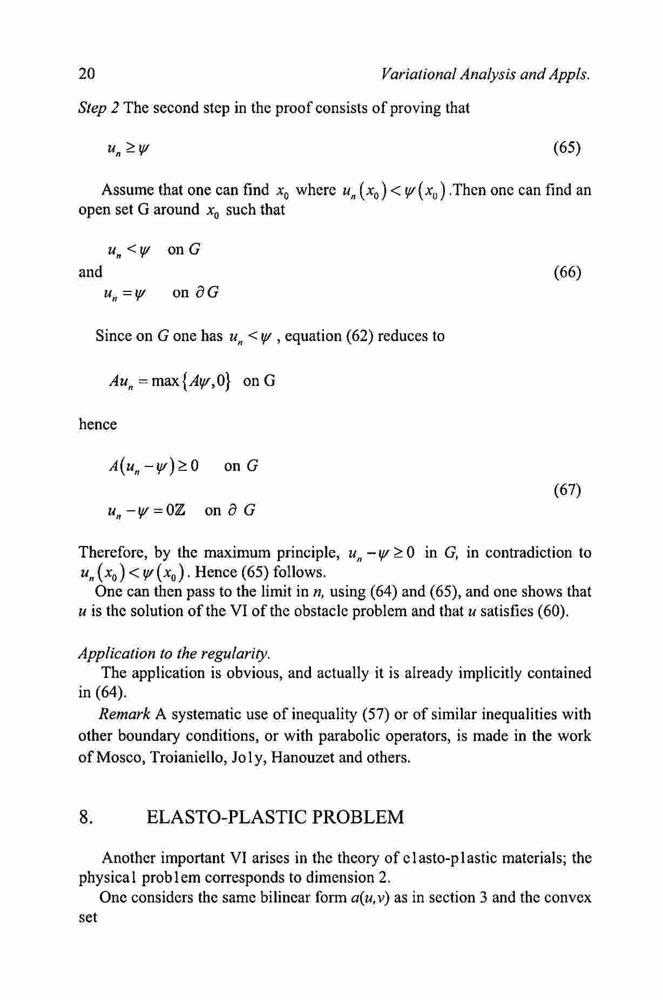 20 Variational Analysis and Appls.

Step 2 The second step in the proof consists of proving that

$u_n \geq \psi$ (65)

Assume that one can find $x_0$ where $u_n(x_0) < \psi(x_0)$.Then one can find an open set G around $x_0$ such that

$u_n < \psi$ on $G$
and (66)
$u_n = \psi$ on $\partial G$

Since on $G$ one has $u_n < \psi$ , equation (62) reduces to

$Au_n = \max\{A\psi, 0\}$ on G

hence

$A(u_n - \psi) \geq 0$ on $G$
(67)
$u_n - \psi = 0\mathbb{Z}$ on $\partial$ $G$

Therefore, by the maximum principle, $u_n - \psi \geq 0$ in $G$, in contradiction to $u_n(x_0) < \psi(x_0)$. Hence (65) follows.
One can then pass to the limit in $n$, using (64) and (65), and one shows that $u$ is the solution of the VI of the obstacle problem and that $u$ satisfies (60).

Application to the regularity.
The application is obvious, and actually it is already implicitly contained in (64).
Remark A systematic use of inequality (57) or of similar inequalities with other boundary conditions, or with parabolic operators, is made in the work of Mosco, Troianiello, Joly, Hanouzet and others.

8. ELASTO-PLASTIC PROBLEM

Another important VI arises in the theory of elasto-plastic materials; the physical problem corresponds to dimension 2.
One considers the same bilinear form $a(u,v)$ as in section 3 and the convex set